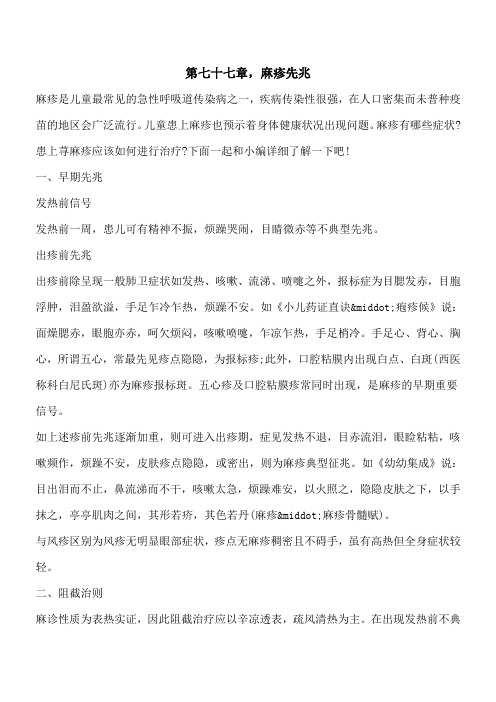 第七十七章，麻疹先兆

麻疹是儿童最常见的急性呼吸道传染病之一，疾病传染性很强，在人口密集而未普种疫苗的地区会广泛流行。儿童患上麻疹也预示着身体健康状况出现问题。麻疹有哪些症状?患上荨麻疹应该如何进行治疗?下面一起和小编详细了解一下吧!

一、早期先兆

发热前信号

发热前一周，患儿可有精神不振，烦躁哭闹，目睛微赤等不典型先兆。

出疹前先兆

出疹前除呈现一般肺卫症状如发热、咳嗽、流涕、喷嚏之外，报标症为目腮发赤，目胞浮肿，泪盈欲溢，手足乍冷乍热，烦躁不安。如《小儿药证直诀&middot;疱疹候》说：面燥腮赤，眼胞亦赤，呵欠烦闷，咳嗽喷嚏，乍凉乍热，手足梢冷。手足心、背心、胸心，所谓五心，常最先见疹点隐隐，为报标疹;此外，口腔粘膜内出现白点、白斑(西医称科白尼氏斑)亦为麻疹报标斑。五心疹及口腔粘膜疹常同时出现，是麻疹的早期重要信号。

如上述疹前先兆逐渐加重，则可进入出疹期，症见发热不退，目赤流泪，眼睑粘粘，咳嗽频作，烦躁不安，皮肤疹点隐隐，或密出，则为麻疹典型征兆。如《幼幼集成》说：目出泪而不止，鼻流涕而不干，咳嗽太急，烦躁难安，以火照之，隐隐皮肤之下，以手抹之，亭亭肌肉之间，其形若疥，其色若丹(麻疹&middot;麻疹骨髓赋)。

与风疹区别为风疹无明显眼部症状，疹点无麻疹稠密且不碍手，虽有高热但全身症状较轻。

二、阻截治则

麻诊性质为表热实证，因此阻截治疗应以辛凉透表，疏风清热为主。在出现发热前不典